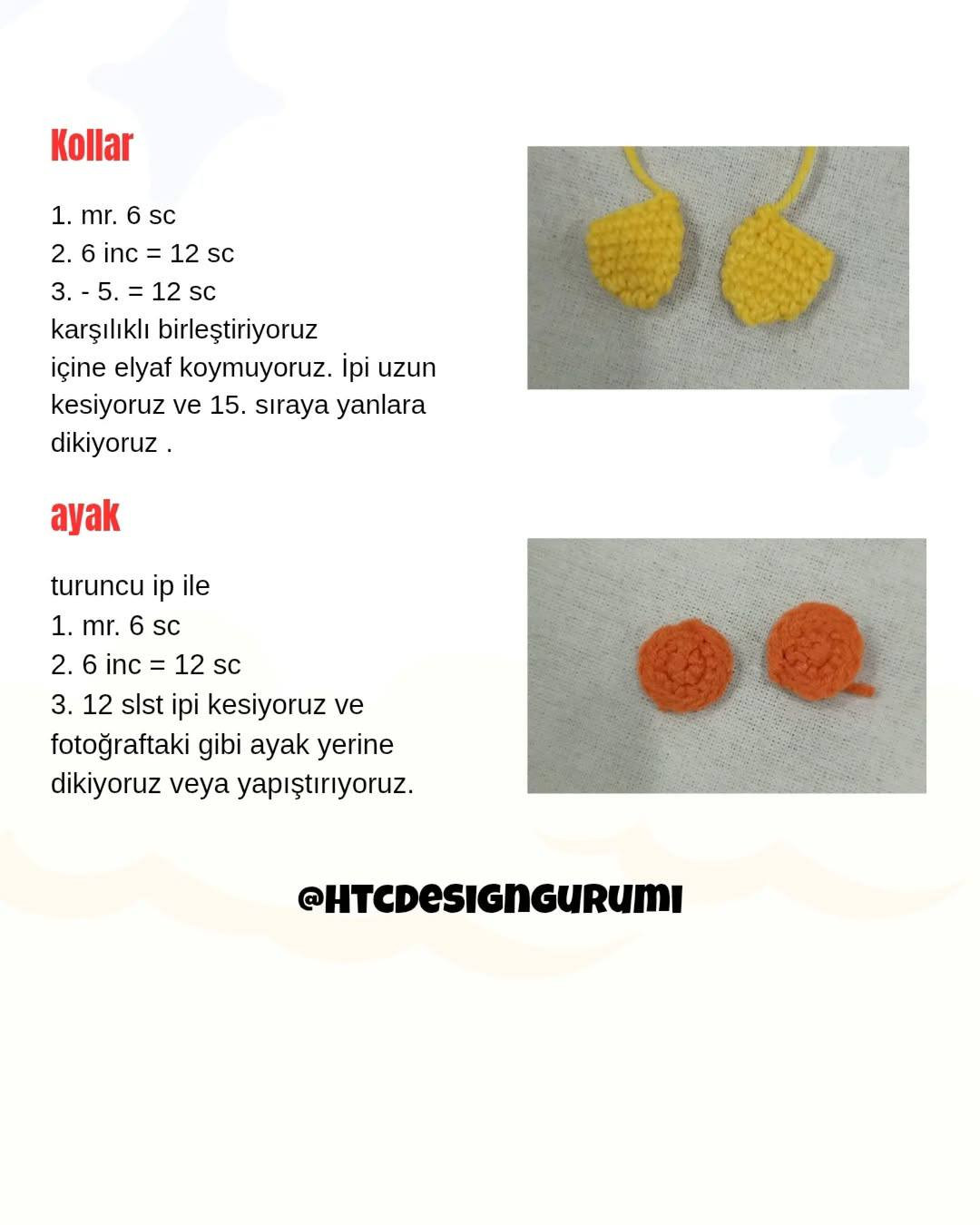 Kollar

1. mr. 6 sc
2. 6 inc = 12 sc
3. - 5. = 12 sc
karşılıklı birleştiriyoruz
içine elyaf koymuyoruz. İpi uzun kesiyoruz ve 15. sıraya yanlara dikiyoruz .

ayak

turuncu ip ile
1. mr. 6 sc
2. 6 inc = 12 sc
3. 12 slst ipi kesiyoruz ve fotoğraftaki gibi ayak yerine dikiyoruz veya yapıştırıyoruz.

@HTCDESIGNGURUMI